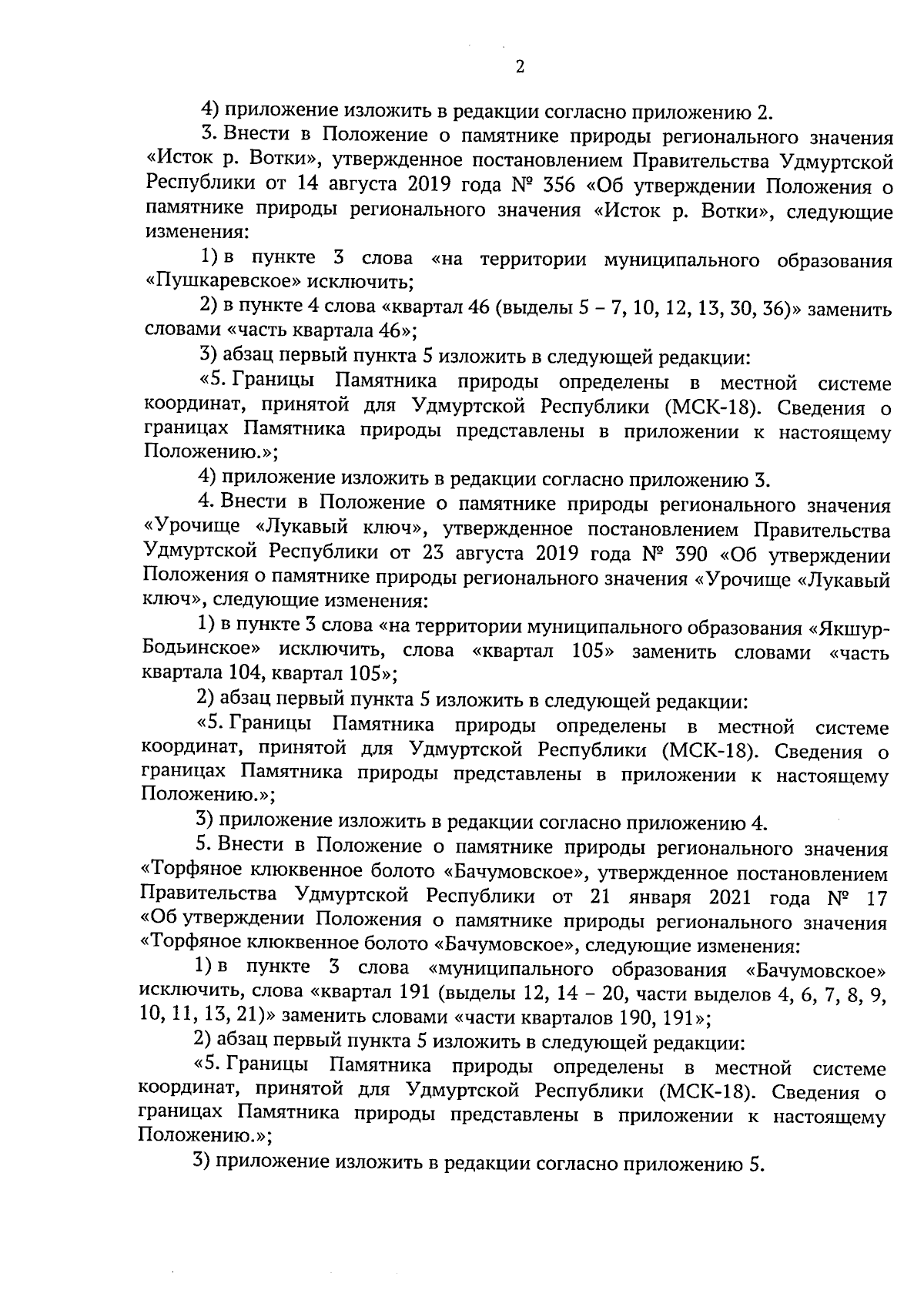 2

4) приложение изложить в редакции согласно приложению 2.

3. Внести в Положение о памятнике природы регионального значения «Исток р. Вотки», утвержденное постановлением Правительства Удмуртской Республики от 14 августа 2019 года № 356 «Об утверждении Положения о памятнике природы регионального значения «Исток р. Вотки», следующие изменения:

1) в пункте 3 слова «на территории муниципального образования «Пушкаревское» исключить;

2) в пункте 4 слова «квартал 46 (выделы 5 – 7, 10, 12, 13, 30, 36)» заменить словами «часть квартала 46»;

3) абзац первый пункта 5 изложить в следующей редакции:

«5. Границы Памятника природы определены в местной системе координат, принятой для Удмуртской Республики (МСК-18). Сведения о границах Памятника природы представлены в приложении к настоящему Положению.»;

4) приложение изложить в редакции согласно приложению 3.

4. Внести в Положение о памятнике природы регионального значения «Урочище «Лукавый ключ», утвержденное постановлением Правительства Удмуртской Республики от 23 августа 2019 года № 390 «Об утверждении Положения о памятнике природы регионального значения «Урочище «Лукавый ключ», следующие изменения:

1) в пункте 3 слова «на территории муниципального образования «Якшур-Бодьинское» исключить, слова «квартал 105» заменить словами «часть квартала 104, квартал 105»;

2) абзац первый пункта 5 изложить в следующей редакции:

«5. Границы Памятника природы определены в местной системе координат, принятой для Удмуртской Республики (МСК-18). Сведения о границах Памятника природы представлены в приложении к настоящему Положению.»;

3) приложение изложить в редакции согласно приложению 4.

5. Внести в Положение о памятнике природы регионального значения «Торфяное клюквенное болото «Бачумовское», утвержденное постановлением Правительства Удмуртской Республики от 21 января 2021 года № 17 «Об утверждении Положения о памятнике природы регионального значения «Торфяное клюквенное болото «Бачумовское», следующие изменения:

1) в пункте 3 слова «муниципального образования «Бачумовское» исключить, слова «квартал 191 (выделы 12, 14 – 20, части выделов 4, 6, 7, 8, 9, 10, 11, 13, 21)» заменить словами «части кварталов 190, 191»;

2) абзац первый пункта 5 изложить в следующей редакции:

«5. Границы Памятника природы определены в местной системе координат, принятой для Удмуртской Республики (МСК-18). Сведения о границах Памятника природы представлены в приложении к настоящему Положению.»;

3) приложение изложить в редакции согласно приложению 5.